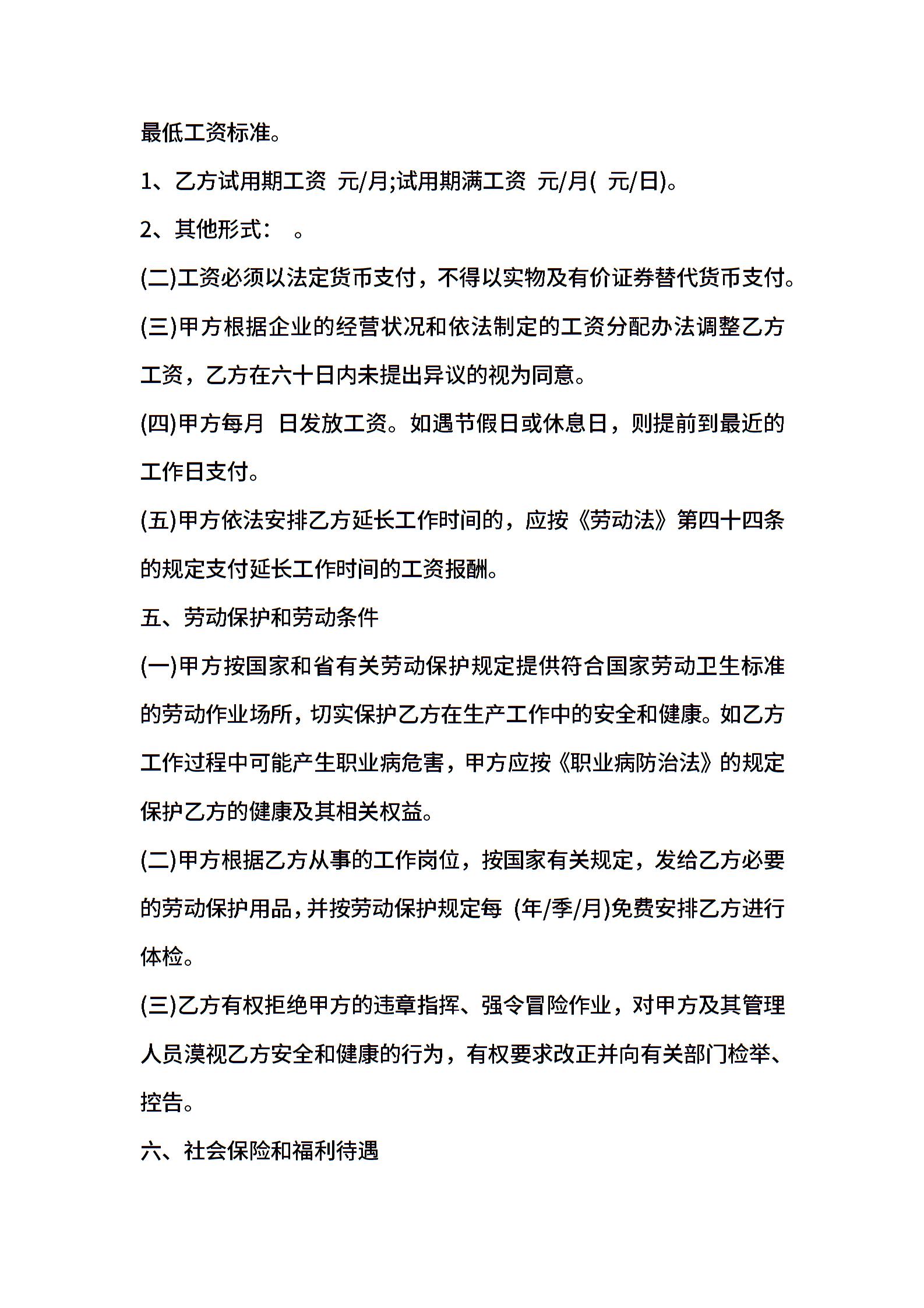 最低工资标准。

1、乙方试用期工资 元/月;试用期满工资 元/月( 元/日)。

2、其他形式： 。

(二)工资必须以法定货币支付，不得以实物及有价证券替代货币支付。

(三)甲方根据企业的经营状况和依法制定的工资分配办法调整乙方工资，乙方在六十日内未提出异议的视为同意。

(四)甲方每月 日发放工资。如遇节假日或休息日，则提前到最近的工作日支付。

(五)甲方依法安排乙方延长工作时间的，应按《劳动法》第四十四条的规定支付延长工作时间的工资报酬。

五、劳动保护和劳动条件

(一)甲方按国家和省有关劳动保护规定提供符合国家劳动卫生标准的劳动作业场所，切实保护乙方在生产工作中的安全和健康。如乙方工作过程中可能产生职业病危害，甲方应按《职业病防治法》的规定保护乙方的健康及其相关权益。

(二)甲方根据乙方从事的工作岗位，按国家有关规定，发给乙方必要的劳动保护用品，并按劳动保护规定每 (年/季/月)免费安排乙方进行体检。

(三)乙方有权拒绝甲方的违章指挥、强令冒险作业，对甲方及其管理人员漠视乙方安全和健康的行为，有权要求改正并向有关部门检举、控告。

六、社会保险和福利待遇